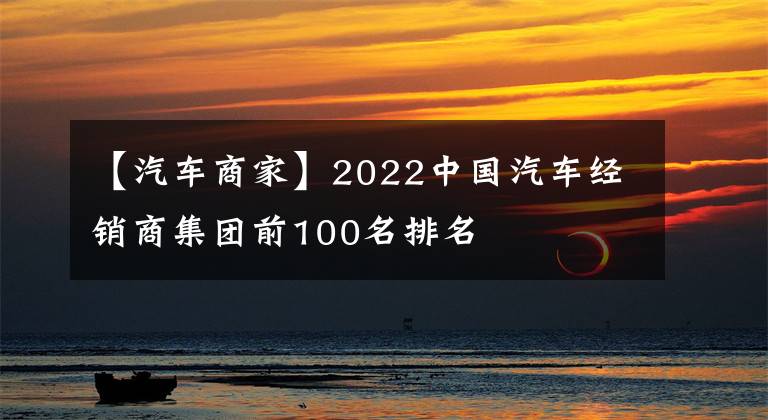 【汽车商家】2022中国汽车经销商集团前100名排名